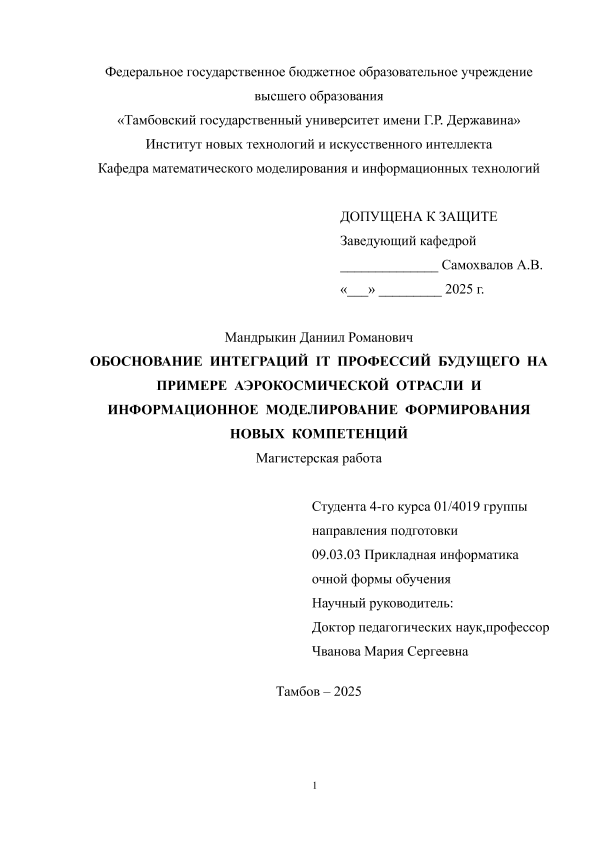 Федеральное государственное бюджетное образовательное учреждение высшего образования
«Тамбовский государственный университет имени Г.Р. Державина»
Институт новых технологий и искусственного интеллекта
Кафедра математического моделирования и информационных технологий

ДОПУЩЕНА К ЗАЩИТЕ
Заведующий кафедрой
______________ Самохвалов А.В.
«___» _________ 2025 г.

Мандрыкин Даниил Романович
ОБОСНОВАНИЕ ИНТЕГРАЦИЙ IT ПРОФЕССИЙ БУДУЩЕГО НА ПРИМЕРЕ АЭРОКОСМИЧЕСКОЙ ОТРАСЛИ И ИНФОРМАЦИОННОЕ МОДЕЛИРОВАНИЕ ФОРМИРОВАНИЯ НОВЫХ КОМПЕТЕНЦИЙ
Магистерская работа

Студента 4-го курса 01/4019 группы
направления подготовки
09.03.03 Прикладная информатика
очной формы обучения
Научный руководитель:
Доктор педагогических наук,профессор
Чванова Мария Сергеевна

Тамбов – 2025

1